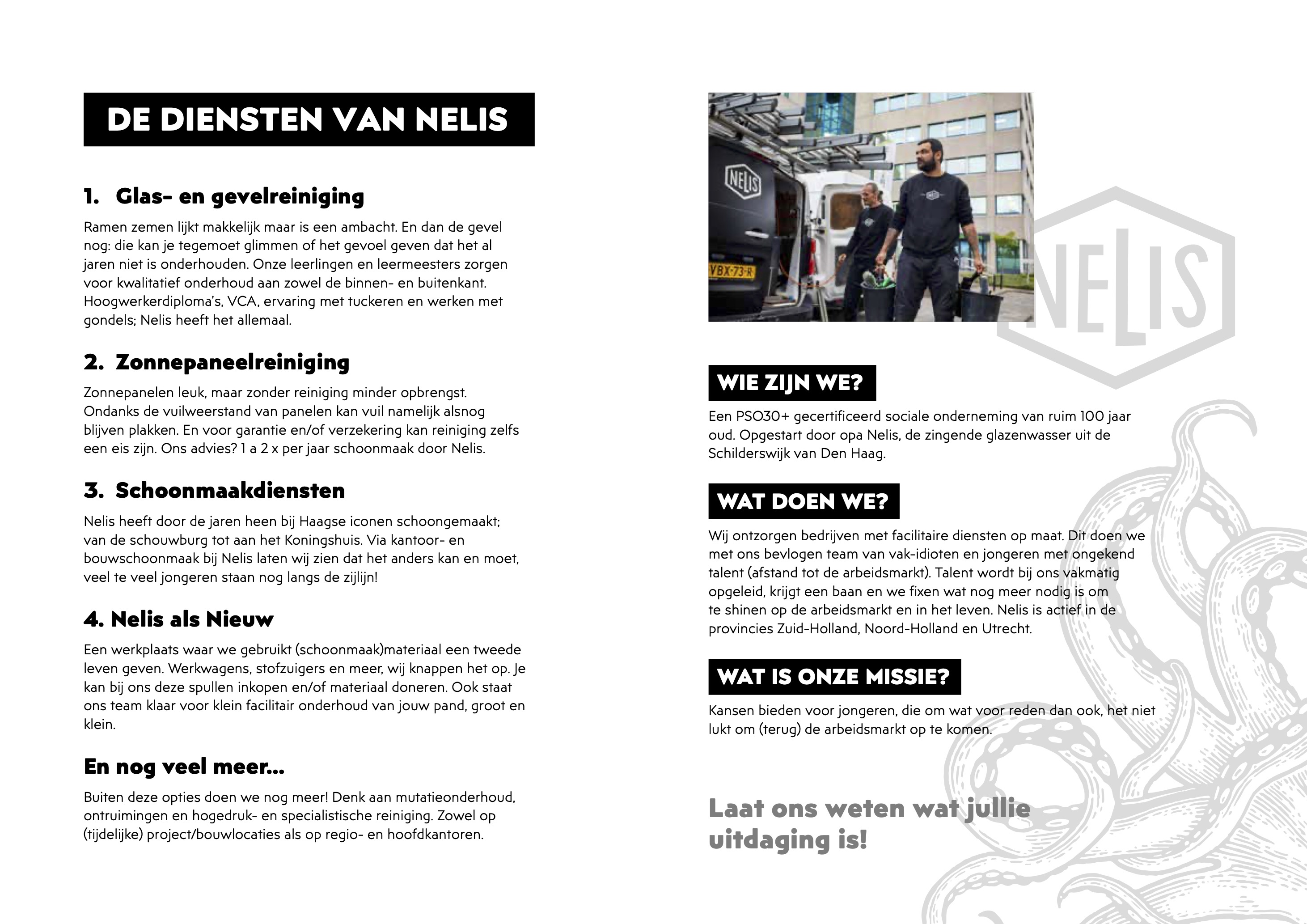 DE DIENSTEN VAN NELIS

1. Glas- en gevelreiniging

Ramen zemen lijkt makkelijk maar is een ambacht. En dan de gevel nog: die kan je tegemoet glimmen of het gevoel geven dat het al jaren niet is onderhouden. Onze leerlingen en leermeesters zorgen voor kwalitatief onderhoud aan zowel de binnen- en buitenkant. Hoogwerkerdiploma's, VCA, ervaring met tuckeren en werken met gondels; Nelis heeft het allemaal.

2. Zonnepaneelreiniging

Zonnepanelen leuk, maar zonder reiniging minder opbrengst. Ondanks de vuilweerstand van panelen kan vuil namelijk alsnog blijven plakken. En voor garantie en/of verzekering kan reiniging zelfs een eis zijn. Ons advies? 1 a 2 x per jaar schoonmaak door Nelis.

3. Schoonmaakdiensten

Nelis heeft door de jaren heen bij Haagse iconen schoongemaakt; van de schouwburg tot aan het Koningshuis. Via kantoor- en bouwschoonmaak bij Nelis laten wij zien dat het anders kan en moet, veel te veel jongeren staan nog langs de zijlijn!

4. Nelis als Nieuw

Een werkplaats waar we gebruikt (schoonmaak)materiaal een tweede leven geven. Werkwagens, stofzuigers en meer, wij knappen het op. Je kan bij ons deze spullen inkopen en/of materiaal doneren. Ook staat ons team klaar voor klein facilitair onderhoud van jouw pand, groot en klein.

En nog veel meer...

Buiten deze opties doen we nog meer! Denk aan mutatieonderhoud, ontruimingen en hogedruk- en specialistische reiniging. Zowel op (tijdelijke) project/bouwlocaties als op regio- en hoofdkantoren.

NELIS

VBX-73-R

NELIS

WIE ZIJN WE?

Een PSO30+ gecertificeerd sociale onderneming van ruim 100 jaar oud. Opgestart door opa Nelis, de zingende glazenwasser uit de Schilderswijk van Den Haag.

WAT DOEN WE?

Wij ontzorgen bedrijven met facilitaire diensten op maat. Dit doen we met ons bevlogen team van vak-idioten en jongeren met ongekend talent (afstand tot de arbeidsmarkt). Talent wordt bij ons vakmatig opgeleid, krijgt een baan en we fixen wat nog meer nodig is om te shinen op de arbeidsmarkt en in het leven. Nelis is actief in de provincies Zuid-Holland, Noord-Holland en Utrecht.

WAT IS ONZE MISSIE?

Kansen bieden voor jongeren, die om wat voor reden dan ook, het niet lukt om (terug) de arbeidsmarkt op te komen.

Laat ons weten wat jullie uitdaging is!